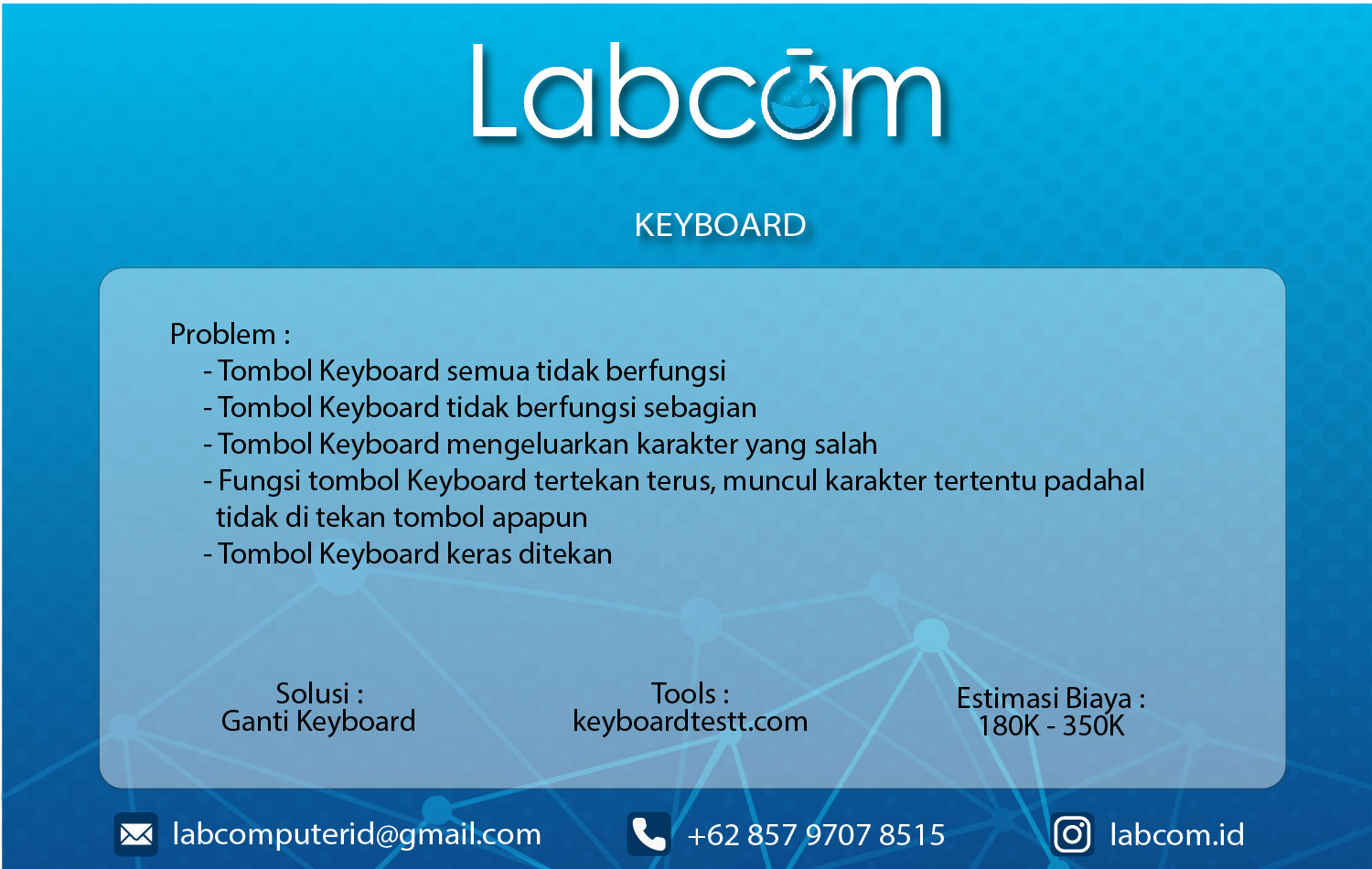 Labcom

KEYBOARD

Problem :
- Tombol Keyboard semua tidak berfungsi
- Tombol Keyboard tidak berfungsi sebagian
- Tombol Keyboard mengeluarkan karakter yang salah
- Fungsi tombol Keyboard tertekan terus, muncul karakter tertentu padahal tidak di tekan tombol apapun
- Tombol Keyboard keras ditekan

Solusi :
Ganti Keyboard

Tools :
keyboardtestt.com

Estimasi Biaya :
180K - 350K

labcomputerid@gmail.com

+62 857 9707 8515

labcom.id